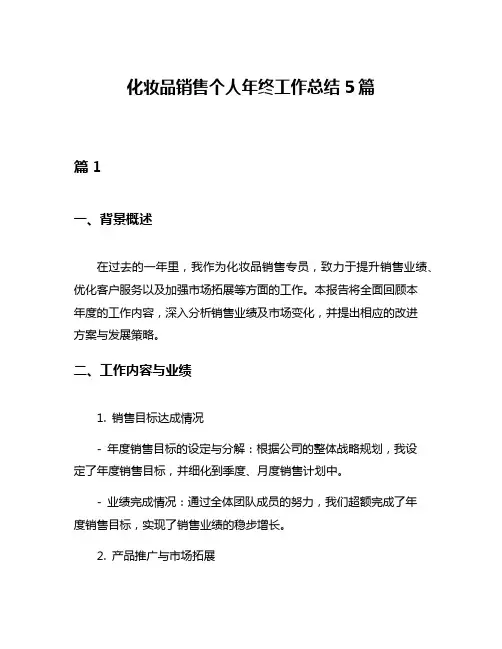 化妆品销售个人年终工作总结 5 篇

篇 1

一、背景概述

在过去的一年里，我作为化妆品销售专员，致力于提升销售业绩、优化客户服务以及加强市场拓展等方面的工作。本报告将全面回顾本年度的工作内容，深入分析销售业绩及市场变化，并提出相应的改进方案与发展策略。

二、工作内容与业绩

1. 销售目标达成情况

- 年度销售目标的设定与分解：根据公司的整体战略规划，我设定了年度销售目标，并细化到季度、月度销售计划中。

- 业绩完成情况：通过全体团队成员的努力，我们超额完成了年度销售目标，实现了销售业绩的稳步增长。

2. 产品推广与市场拓展